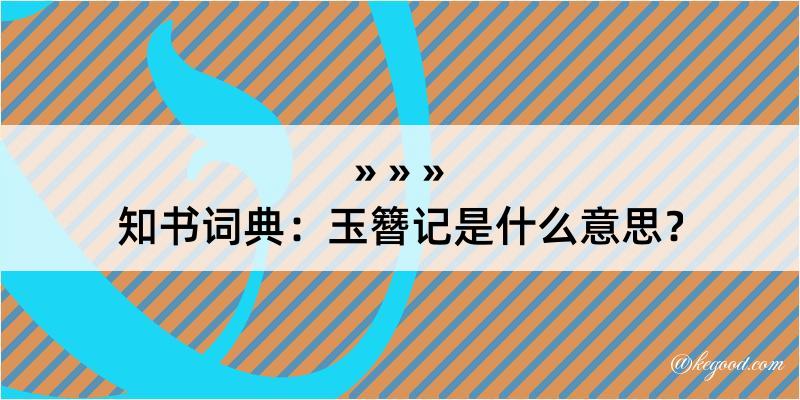 » » »
知书词典：玉簪记是什么意思？

@kegood.com